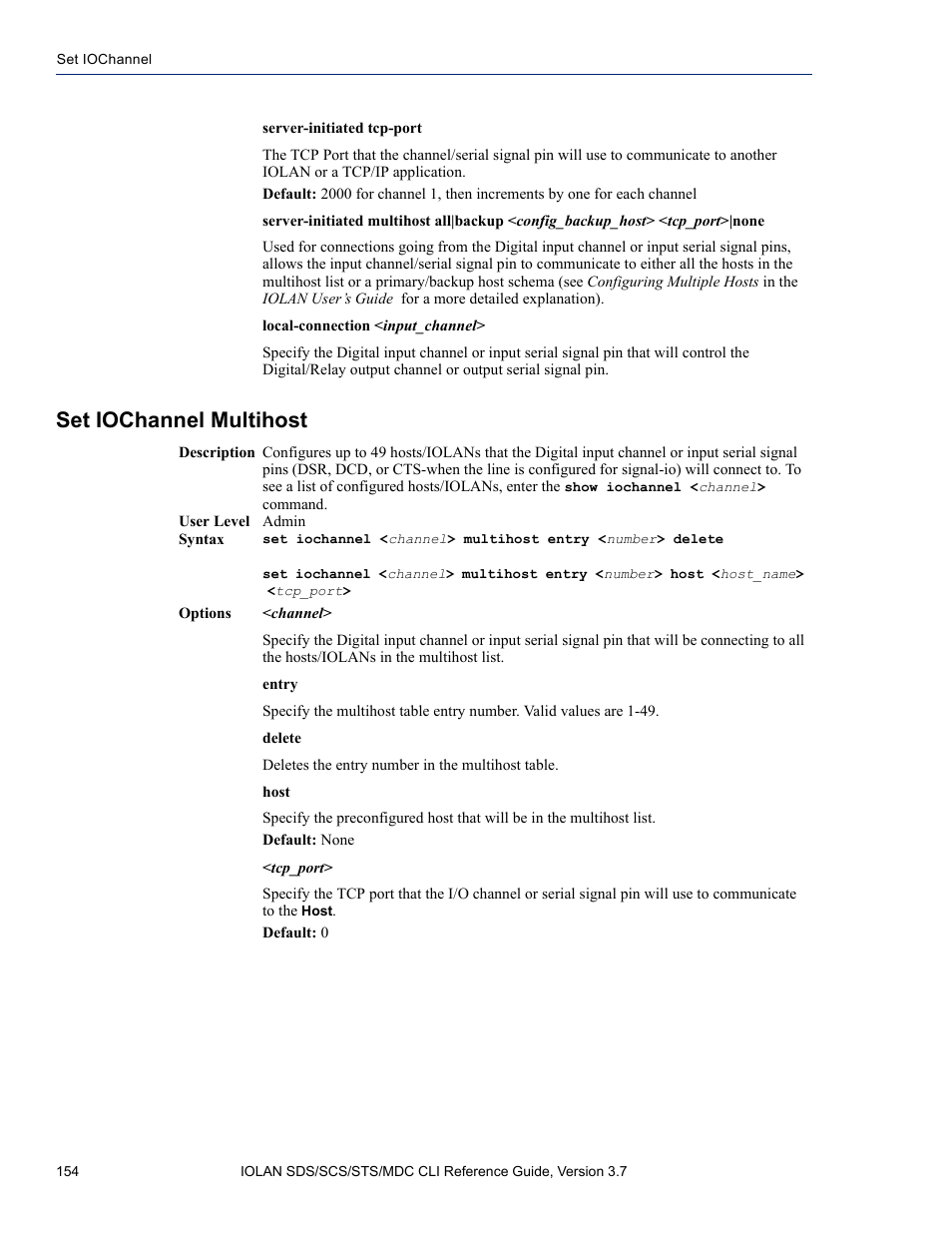 Set IOChannel

server-initiated tcp-port

The TCP Port that the channel/serial signal pin will use to communicate to another IOLAN or a TCP/IP application.

Default: 2000 for channel 1, then increments by one for each channel

server-initiated multihost all|backup <config_backup_host> <tcp_port>|none

Used for connections going from the Digital input channel or input serial signal pins, allows the input channel/serial signal pin to communicate to either all the hosts in the multihost list or a primary/backup host schema (see Configuring Multiple Hosts in the IOLAN User's Guide for a more detailed explanation).

local-connection <input_channel>

Specify the Digital input channel or input serial signal pin that will control the Digital/Relay output channel or output serial signal pin.

Set IOChannel Multihost

Description Configures up to 49 hosts/IOLANs that the Digital input channel or input serial signal pins (DSR, DCD, or CTS-when the line is configured for signal-io) will connect to. To see a list of configured hosts/IOLANs, enter the show iochannel <channel> command.

User Level Admin

Syntax set iochannel <channel> multihost entry <number> delete

set iochannel <channel> multihost entry <number> host <host_name> <tcp_port>

Options <channel>

Specify the Digital input channel or input serial signal pin that will be connecting to all the hosts/IOLANs in the multihost list.

entry

Specify the multihost table entry number. Valid values are 1-49.

delete

Deletes the entry number in the multihost table.

host

Specify the preconfigured host that will be in the multihost list.

Default: None

<tcp_port>

Specify the TCP port that the I/O channel or serial signal pin will use to communicate to the Host.

Default: 0

154 IOLAN SDS/SCS/STS/MDC CLI Reference Guide, Version 3.7